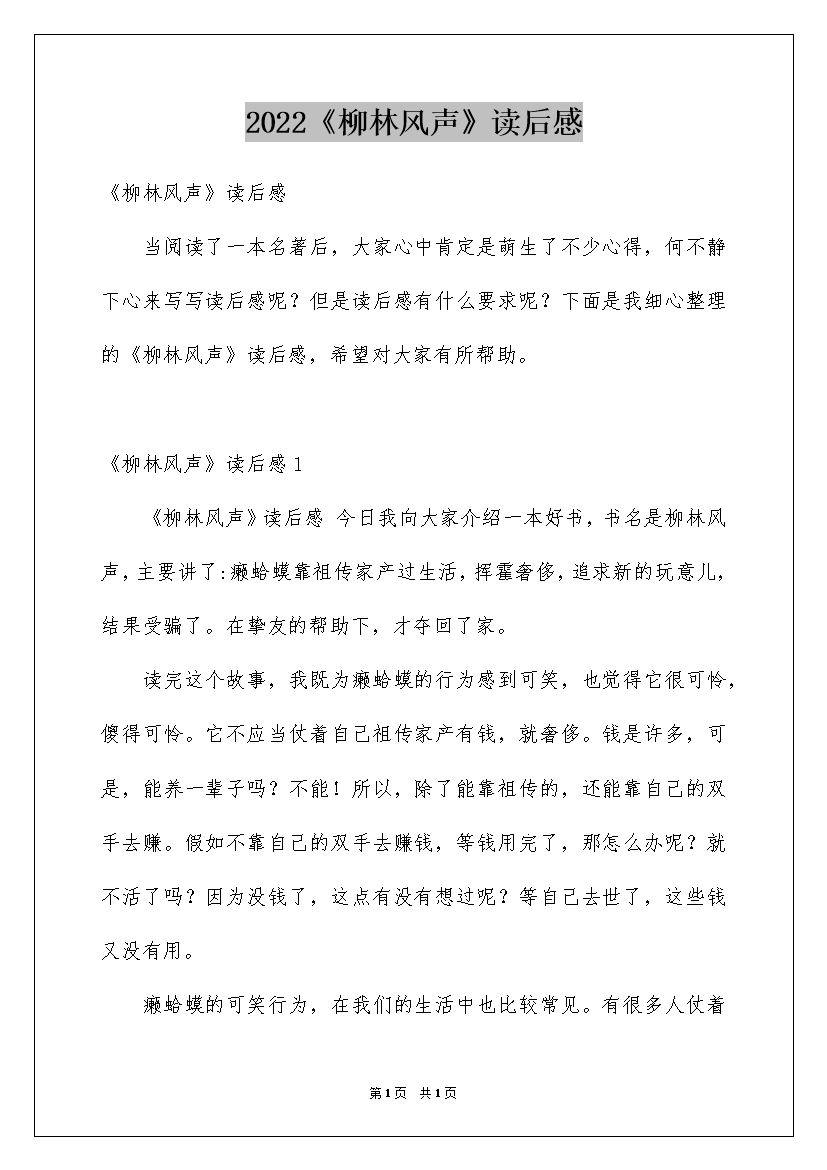 2022《柳林风声》读后感

《柳林风声》读后感

当阅读了一本名著后，大家心中肯定是萌生了不少心得，何不静下心来写写读后感呢？但是读后感有什么要求呢？下面是我细心整理的《柳林风声》读后感，希望对大家有所帮助。

《柳林风声》读后感1

《柳林风声》读后感 今日我向大家介绍一本好书，书名是柳林风声，主要讲了:癞蛤蟆靠祖传家产过生活，挥霍奢侈，追求新的玩意儿，结果受骗了。在挚友的帮助下，才夺回了家。

读完这个故事，我既为癞蛤蟆的行为感到可笑，也觉得它很可怜，傻得可怜。它不应当仗着自己祖传家产有钱，就奢侈。钱是许多，可是，能养一辈子吗？不能！所以，除了能靠祖传的，还能靠自己的双手去赚。假如不靠自己的双手去赚钱，等钱用完了，那怎么办呢？就不活了吗？因为没钱了，这点有没有想过呢？等自己去世了，这些钱又没有用。

癞蛤蟆的可笑行为，在我们的生活中也比较常见。有很多人仗着

第1页 共1页